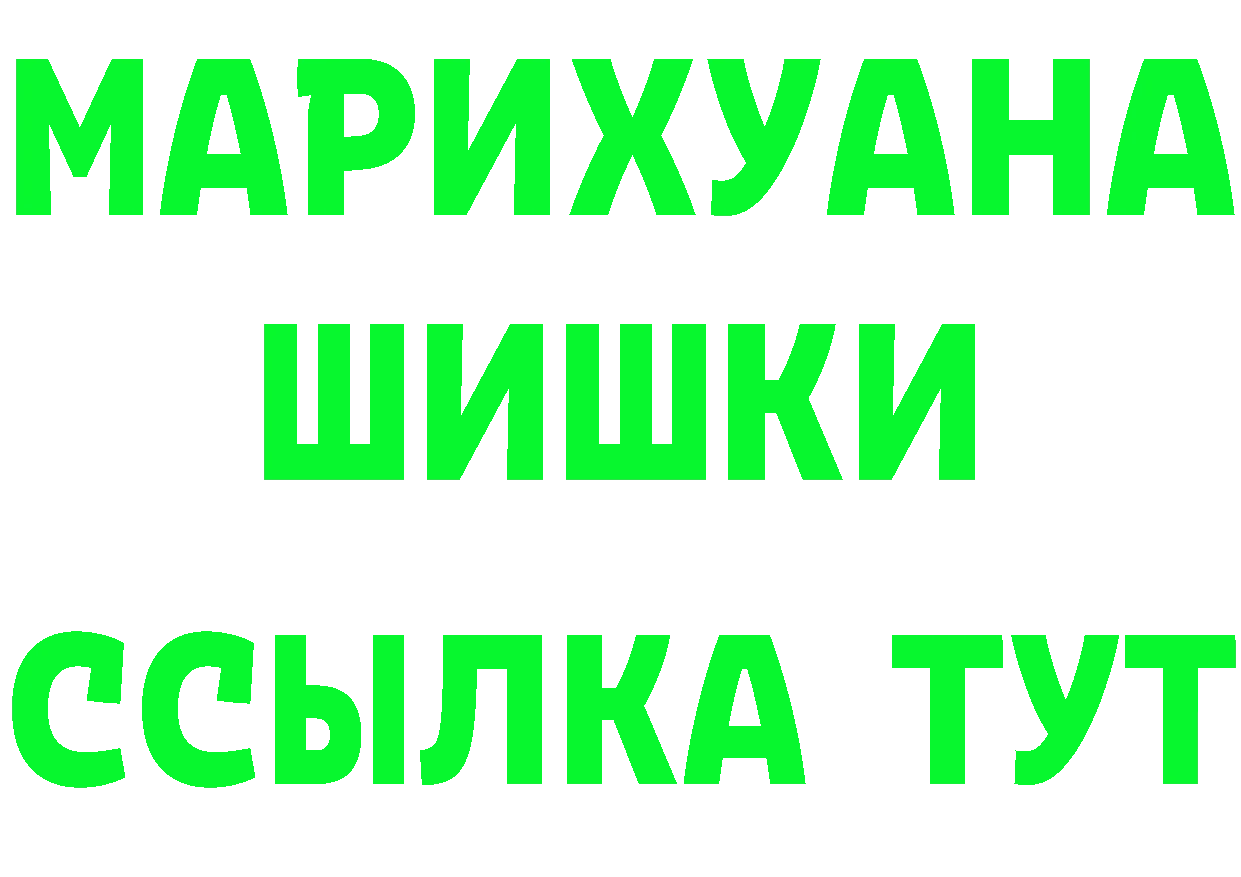 МАРИХУАНА
ШИШКИ
ССЫЛКА ТУТ